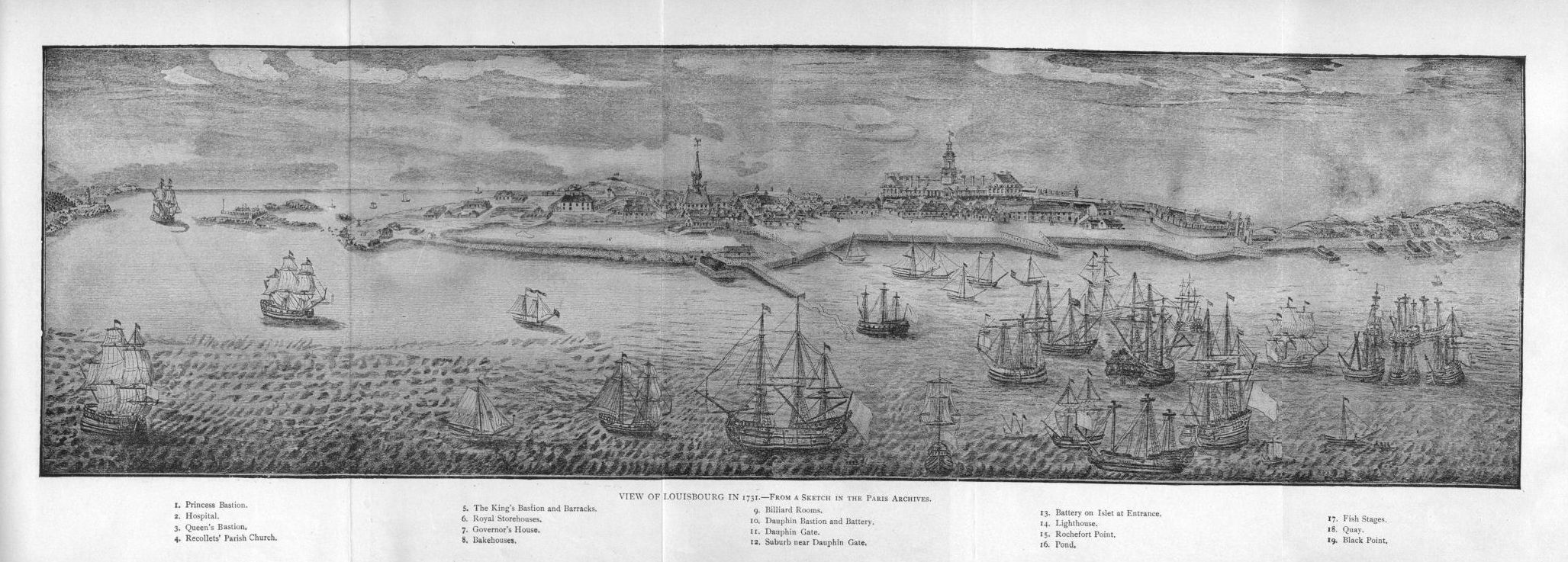 VIEW OF LOUISBOURG IN 1731.—FROM A SKETCH IN THE PARIS ARCHIVES.

1. Princess Bastion.
2. Hospital.
3. Queen's Bastion.
4. Recollets' Parish Church.

5. The King's Bastion and Barracks.
6. Royal Storehouses.
7. Governor's House.
8. Bakehouses.

9. Billiard Rooms.
10. Dauphin Bastion and Battery.
11. Dauphin Gate.
12. Suburb near Dauphin Gate.

13. Battery on Islet at Entrance.
14. Lighthouse.
15. Rochefort Point.
16. Pond.

17. Fish Stages.
18. Quay.
19. Black Point.